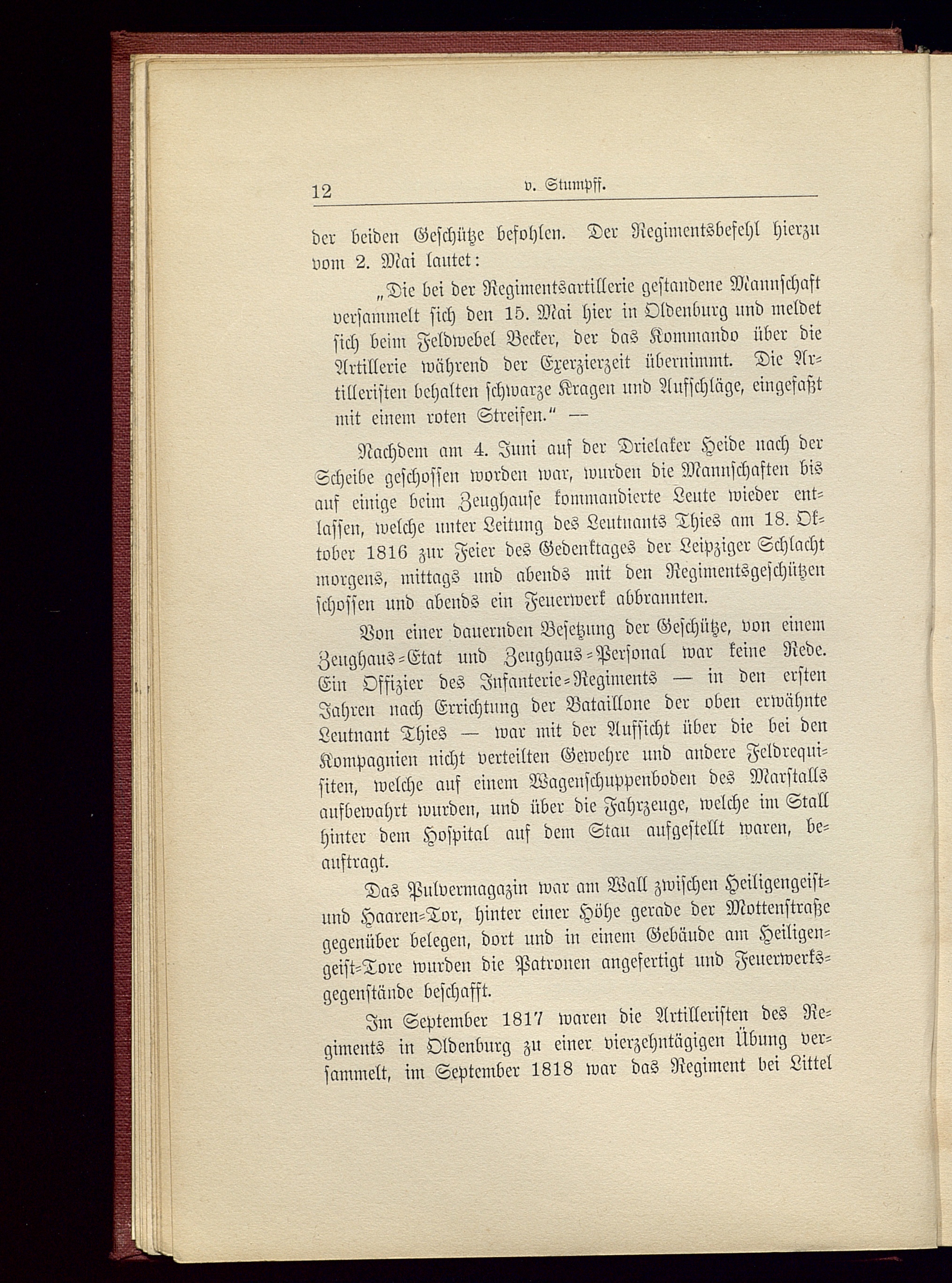 12 v. Stumpff.

der beiden Geschütze befohlen. Der Regimentsbefehl hierzu vom 2. Mai lautet:

„Die bei der Regimentsartillerie gestandene Mannschaft versammelt sich den 15. Mai hier in Oldenburg und meldet sich beim Feldwebel Becker, der das Kommando über die Artillerie während der Exerzierzeit übernimmt. Die Artilleristen behalten schwarze Kragen und Aufschläge, eingefaßt mit einem roten Streifen.“ —

Nachdem am 4. Juni auf der Drielaker Heide nach der Scheibe geschossen worden war, wurden die Mannschaften bis auf einige beim Zeughause kommandierte Leute wieder entlassen, welche unter Leitung des Leutnants Thies am 18. Oktober 1816 zur Feier des Gedenktages der Leipziger Schlacht morgens, mittags und abends mit den Regimentsgeschützen schossen und abends ein Feuerwerk abbrannten.

Von einer dauernden Besetzung der Geschütze, von einem Zeughaus-Etat und Zeughaus-Personal war keine Rede. Ein Offizier des Infanterie-Regiments — in den ersten Jahren nach Errichtung der Bataillone der oben erwähnte Leutnant Thies — war mit der Aufsicht über die bei den Kompagnien nicht verteilten Gewehre und andere Feldrequisiten, welche auf einem Wagenschuppenboden des Marstalls aufbewahrt wurden, und über die Fahrzeuge, welche im Stall hinter dem Hospital auf dem Stau aufgestellt waren, beauftragt.

Das Pulvermagazin war am Wall zwischen Heiligengeist- und Haaren-Tor, hinter einer Höhe gerade der Mottenstraße gegenüber belegen, dort und in einem Gebäude am Heiligengeist-Tore wurden die Patronen angefertigt und Feuerwerksgegenstände beschafft.

Im September 1817 waren die Artilleristen des Regiments in Oldenburg zu einer vierzehntägigen Übung versammelt, im September 1818 war das Regiment bei Littel